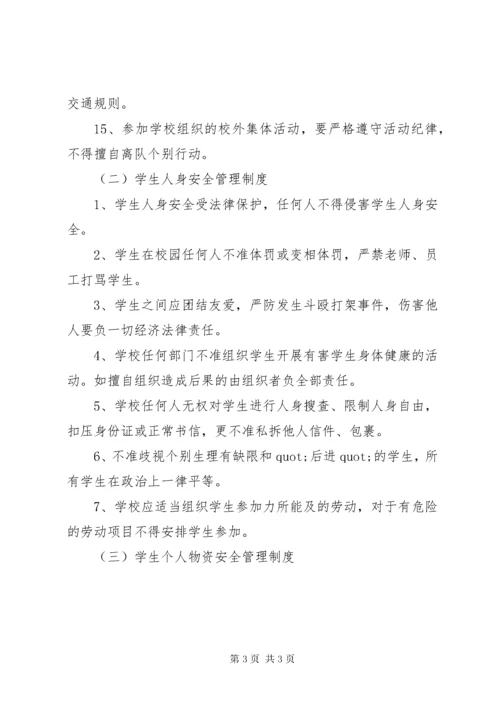 交通规则。

15、参加学校组织的校外集体活动，要严格遵守活动纪律，不得擅自离队个别行动。

（二）学生人身安全管理制度

1、学生人身安全受法律保护，任何人不得侵害学生人身安全。

2、学生在校园任何人不准体罚或变相体罚，严禁老师、员工打骂学生。

3、学生之间应团结友爱，严防发生斗殴打架事件，伤害他人要负一切经济法律责任。

4、学校任何部门不准组织学生开展有害学生身体健康的活动。如擅自组织造成后果的由组织者负全部责任。

5、学校任何人无权对学生进行人身搜查、限制人身自由，扣压身份证或正常书信，更不准私拆他人信件、包裹。

6、不准歧视个别生理有缺限和 quot;后进 quot;的学生，所有学生在政治上一律平等。

7、学校应适当组织学生参加力所能及的劳动，对于有危险的劳动项目不得安排学生参加。

（三）学生个人物资安全管理制度

第 3 页 共 3 页